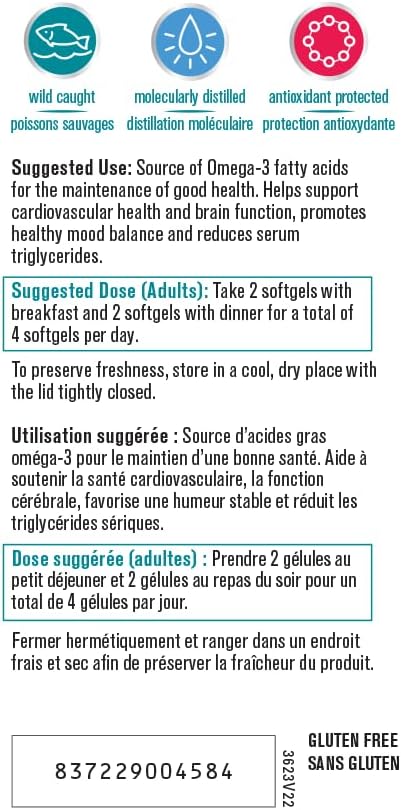 wild caught
poissons sauvages

molecularly distilled
distillation moléculaire

antioxidant protected
protection antioxydante

Suggested Use: Source of Omega-3 fatty acids for the maintenance of good health. Helps support cardiovascular health and brain function, promotes healthy mood balance and reduces serum triglycerides.

Suggested Dose (Adults): Take 2 softgels with breakfast and 2 softgels with dinner for a total of 4 softgels per day.

To preserve freshness, store in a cool, dry place with the lid tightly closed.

Utilisation suggérée : Source d'acides gras oméga-3 pour le maintien d'une bonne santé. Aide à soutenir la santé cardiovasculaire, la fonction cérébrale, favorise une humeur stable et réduit les triglycérides sériques.

Dose suggérée (adultes) : Prendre 2 gélules au petit déjeuner et 2 gélules au repas du soir pour un total de 4 gélules par jour.

Fermer hermétiquement et ranger dans un endroit frais et sec afin de préserver la fraîcheur du produit.

837229004584

3623V22

GLUTEN FREE
SANS GLUTEN